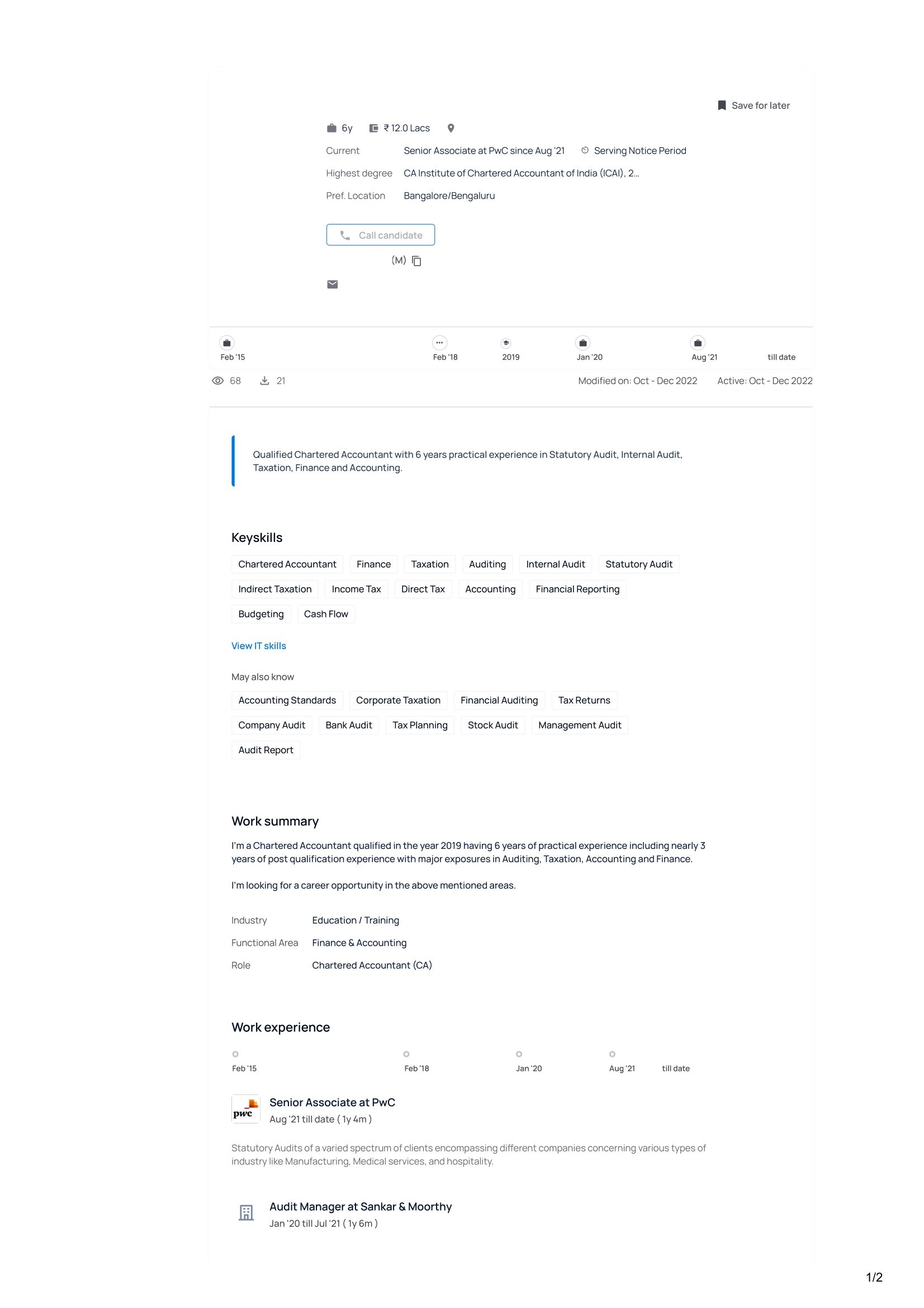 Save for later

6y ₹ 12.0 Lacs

Current Senior Associate at PwC since Aug '21 Serving Notice Period

Highest degree CA Institute of Chartered Accountant of India (ICAI), 2...

Pref. Location Bangalore/Bengaluru

Call candidate

(M)

Feb '15 Feb '18 2019 Jan '20 Aug '21 till date

68 21 Modified on: Oct - Dec 2022 Active: Oct - Dec 2022

Qualified Chartered Accountant with 6 years practical experience in Statutory Audit, Internal Audit, Taxation, Finance and Accounting.

Keyskills

Chartered Accountant Finance Taxation Auditing Internal Audit Statutory Audit

Indirect Taxation Income Tax Direct Tax Accounting Financial Reporting

Budgeting Cash Flow

View IT skills

May also know

Accounting Standards Corporate Taxation Financial Auditing Tax Returns

Company Audit Bank Audit Tax Planning Stock Audit Management Audit

Audit Report

Work summary

I'm a Chartered Accountant qualified in the year 2019 having 6 years of practical experience including nearly 3 years of post qualification experience with major exposures in Auditing, Taxation, Accounting and Finance.

I'm looking for a career opportunity in the above mentioned areas.

Industry Education / Training

Functional Area Finance & Accounting

Role Chartered Accountant (CA)

Work experience

Feb '15 Feb '18 Jan '20 Aug '21 till date

pwc

Senior Associate at PwC
Aug '21 till date ( 1y 4m )

Statutory Audits of a varied spectrum of clients encompassing different companies concerning various types of industry like Manufacturing, Medical services, and hospitality.

Audit Manager at Sankar & Moorthy
Jan '20 till Jul '21 ( 1y 6m )

1/2